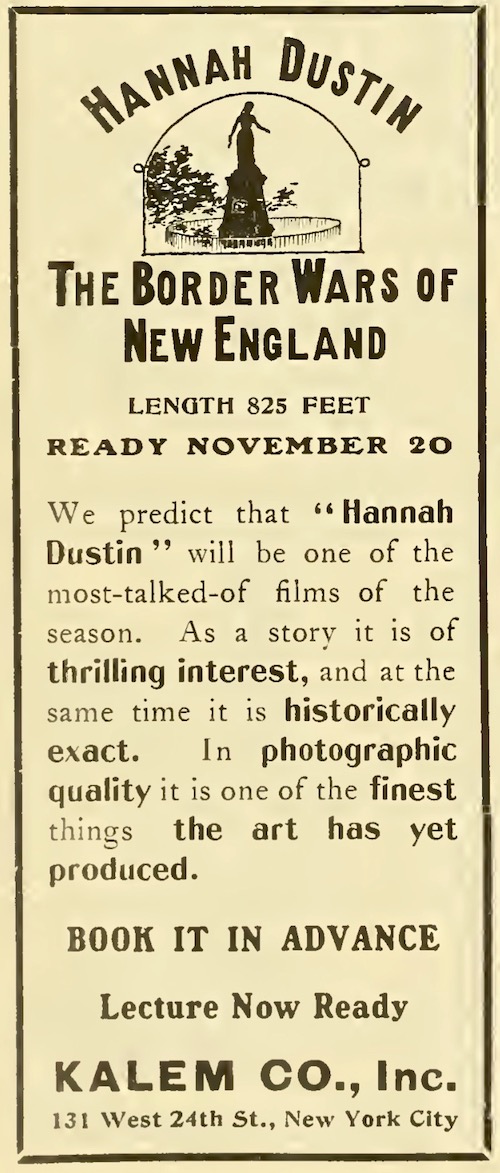 HANNAH DUSTIN

THE BORDER WARS OF NEW ENGLAND

LENGTH 825 FEET

READY NOVEMBER 20

We predict that "Hannah Dustin" will be one of the most-talked-of films of the season. As a story it is of thrilling interest, and at the same time it is historically exact. In photographic quality it is one of the finest things the art has yet produced.

BOOK IT IN ADVANCE

Lecture Now Ready

KALEM CO., Inc.

131 West 24th St., New York City